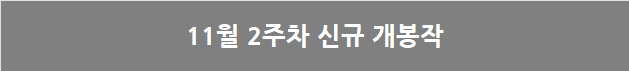 11월 2주차 신규 개봉작